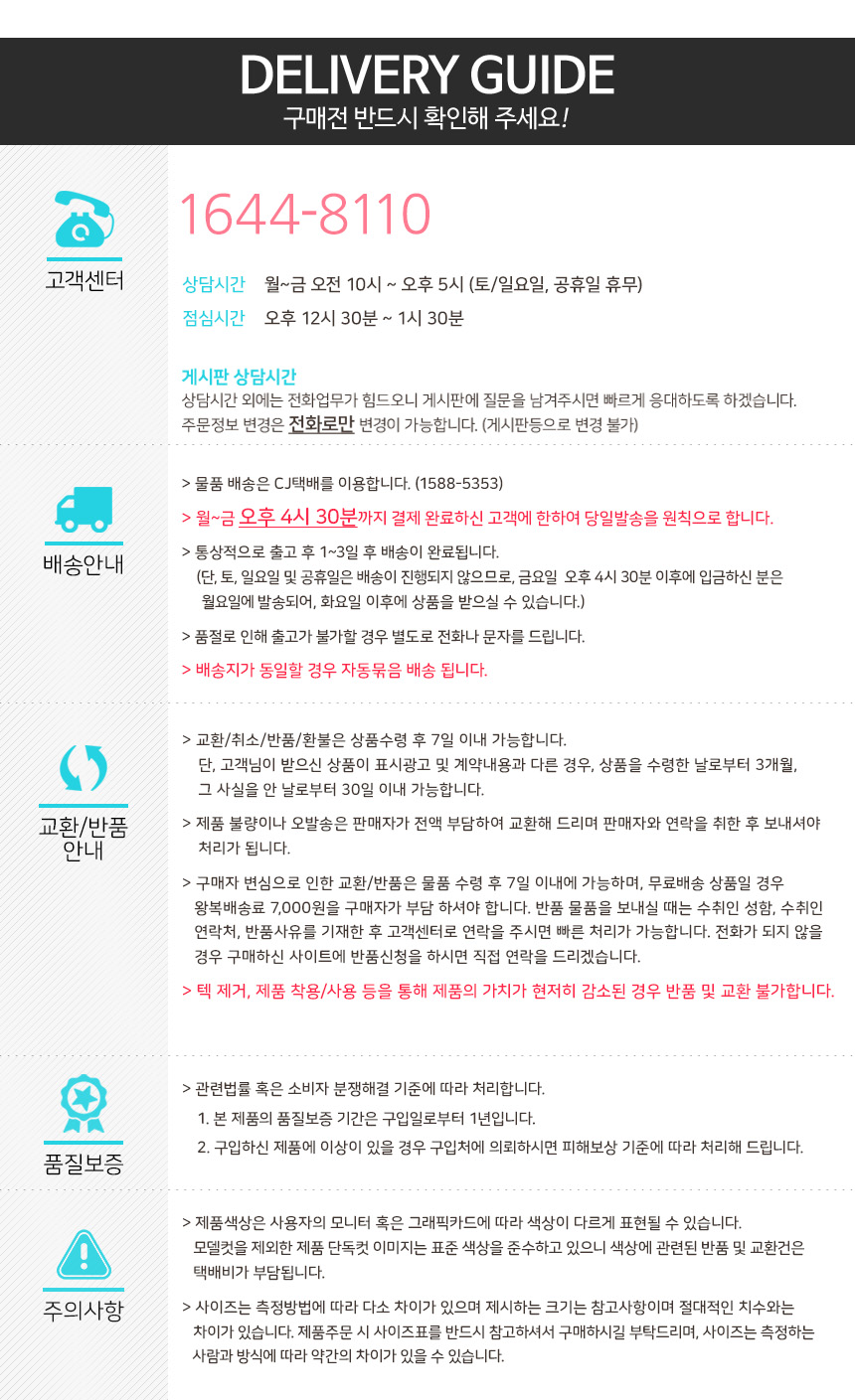 DELIVERY GUIDE
구매전 반드시 확인해 주세요!

고객센터

1644-8110

상담시간 월~금 오전 10시 ~ 오후 5시 (토/일요일, 공휴일 휴무)
점심시간 오후 12시 30분 ~ 1시 30분

게시판 상담시간
상담시간 외에는 전화업무가 힘드오니 게시판에 질문을 남겨주시면 빠르게 응대하도록 하겠습니다.
주문정보 변경은 전화로만 변경이 가능합니다. (게시판등으로 변경 불가)

배송안내

> 물품 배송은 CJ택배를 이용합니다. (1588-5353)
> 월~금 오후 4시 30분까지 결제 완료하신 고객에 한하여 당일발송을 원칙으로 합니다.
> 통상적으로 출고 후 1~3일 후 배송이 완료됩니다.
(단, 토, 일요일 및 공휴일은 배송이 진행되지 않으므로, 금요일 오후 4시 30분 이후에 입금하신 분은 월요일에 발송되어, 화요일 이후에 상품을 받으실 수 있습니다.)
> 품절로 인해 출고가 불가할 경우 별도로 전화나 문자를 드립니다.
> 배송지가 동일할 경우 자동묶음 배송 됩니다.

교환/반품
안내

> 교환/취소/반품/환불은 상품수령 후 7일 이내 가능합니다.
단, 고객님이 받으신 상품이 표시광고 및 계약내용과 다른 경우, 상품을 수령한 날로부터 3개월, 그 사실을 안 날로부터 30일 이내 가능합니다.
> 제품 불량이나 오발송은 판매자가 전액 부담하여 교환해 드리며 판매자와 연락을 취한 후 보내셔야 처리가 됩니다.
> 구매자 변심으로 인한 교환/반품은 물품 수령 후 7일 이내에 가능하며, 무료배송 상품일 경우 왕복배송료 7,000원을 구매자가 부담 하셔야 합니다. 반품 물품을 보내실 때는 수취인 성함, 수취인 연락처, 반품사유를 기재한 후 고객센터로 연락을 주시면 빠른 처리가 가능합니다. 전화가 되지 않을 경우 구매하신 사이트에 반품신청을 하시면 직접 연락을 드리겠습니다.
> 텍 제거, 제품 착용/사용 등을 통해 제품의 가치가 현저히 감소된 경우 반품 및 교환 불가합니다.

품질보증

> 관련법률 혹은 소비자 분쟁해결 기준에 따라 처리합니다.
1. 본 제품의 품질보증 기간은 구입일로부터 1년입니다.
2. 구입하신 제품에 이상이 있을 경우 구입처에 의뢰하시면 피해보상 기준에 따라 처리해 드립니다.

주의사항

> 제품색상은 사용자의 모니터 혹은 그래픽카드에 따라 색상이 다르게 표현될 수 있습니다.
모델컷을 제외한 제품 단독컷 이미지는 표준 색상을 준수하고 있으니 색상에 관련된 반품 및 교환건은 택배비가 부담됩니다.
> 사이즈는 측정방법에 따라 다소 차이가 있으며 제시하는 크기는 참고사항이며 절대적인 치수와는 차이가 있습니다. 제품주문 시 사이즈표를 반드시 참고하셔서 구매하시길 부탁드리며, 사이즈는 측정하는 사람과 방식에 따라 약간의 차이가 있을 수 있습니다.